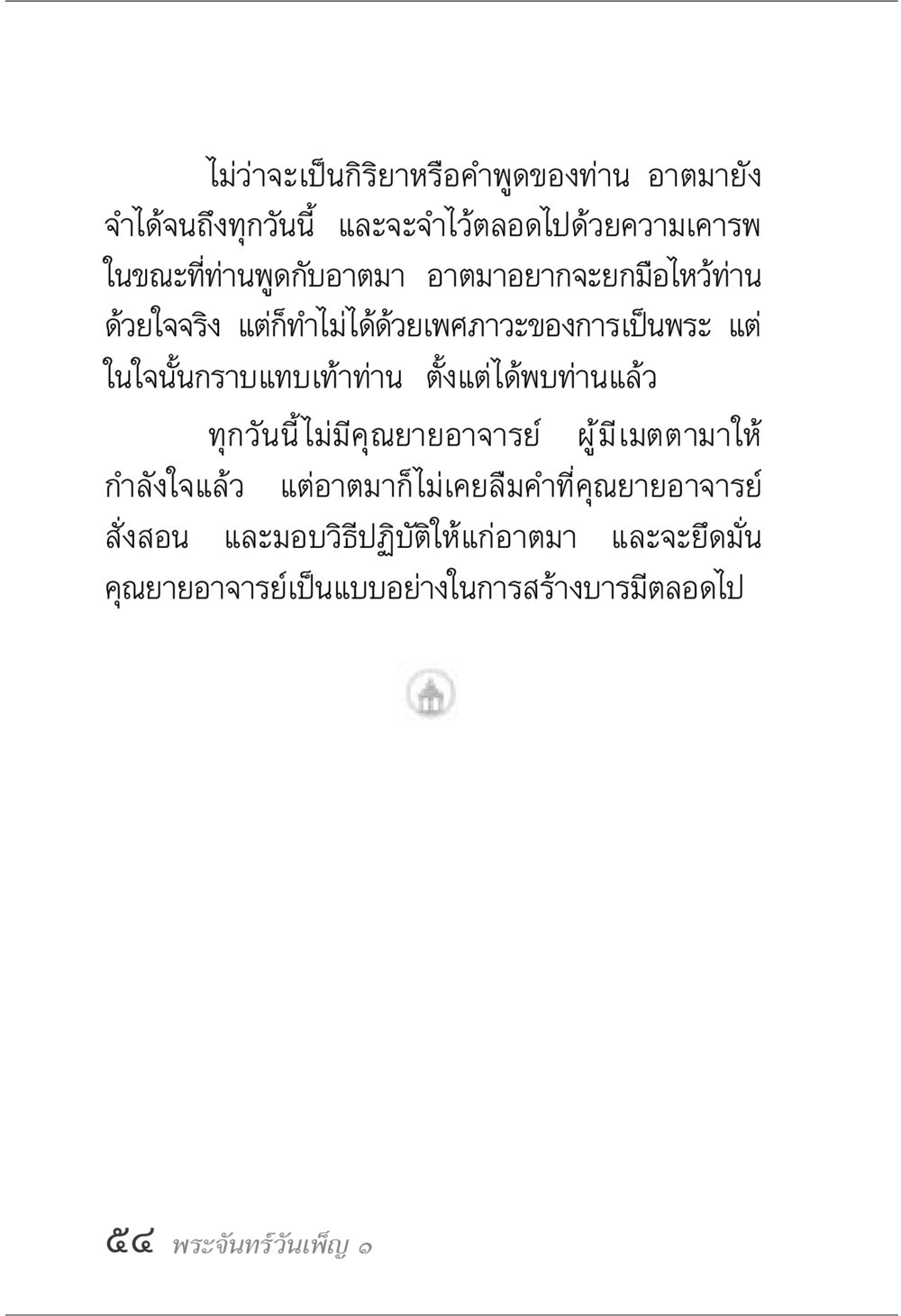 ไม่ว่าจะเป็นกิริยาหรือคำพูดของท่าน อาตมายังจำได้จนถึงทุกวันนี้ และจะจำไว้ตลอดไปด้วยความเคารพ ในขณะที่ท่านพูดกับอาตมา อาตมาอยากจะยกมือไหว้ท่านด้วยใจจริง แต่ก็ทำไม่ได้ด้วยเพศภาวะของการเป็นพระ แต่ในใจนั้นกราบแทบเท้าท่าน ตั้งแต่ได้พบท่านแล้ว

ทุกวันนี้ไม่มีคุณยายอาจารย์ ผู้มีเมตตามาให้กำลังใจแล้ว แต่อาตมาก็ไม่เคยลืมคำที่คุณยายอาจารย์สั่งสอน และมอบวิธีปฏิบัติให้แก่อาตมา และจะยึดมั่นคุณยายอาจารย์เป็นแบบอย่างในการสร้างบารมีตลอดไป

๕๔ พระจันทร์วันเพ็ญ ๑